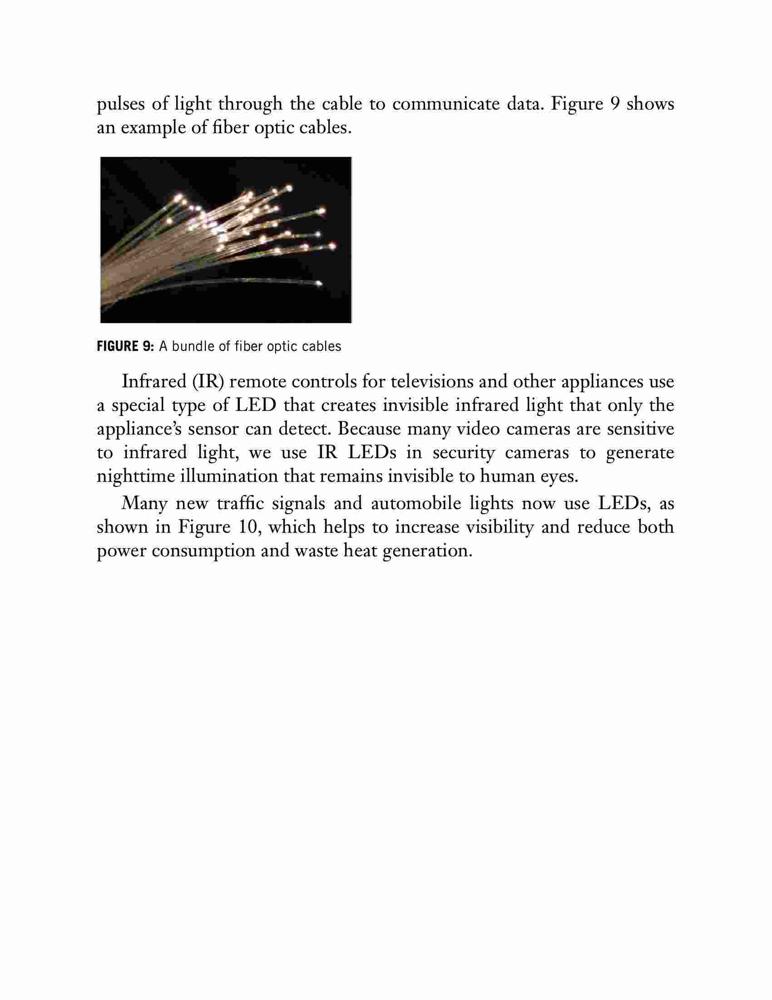 pulses of light through the cable to communicate data. Figure 9 shows an example of fiber optic cables.

FIGURE 9: A bundle of fiber optic cables

Infrared (IR) remote controls for televisions and other appliances use a special type of LED that creates invisible infrared light that only the appliance's sensor can detect. Because many video cameras are sensitive to infrared light, we use IR LEDs in security cameras to generate nighttime illumination that remains invisible to human eyes.

Many new traffic signals and automobile lights now use LEDs, as shown in Figure 10, which helps to increase visibility and reduce both power consumption and waste heat generation.